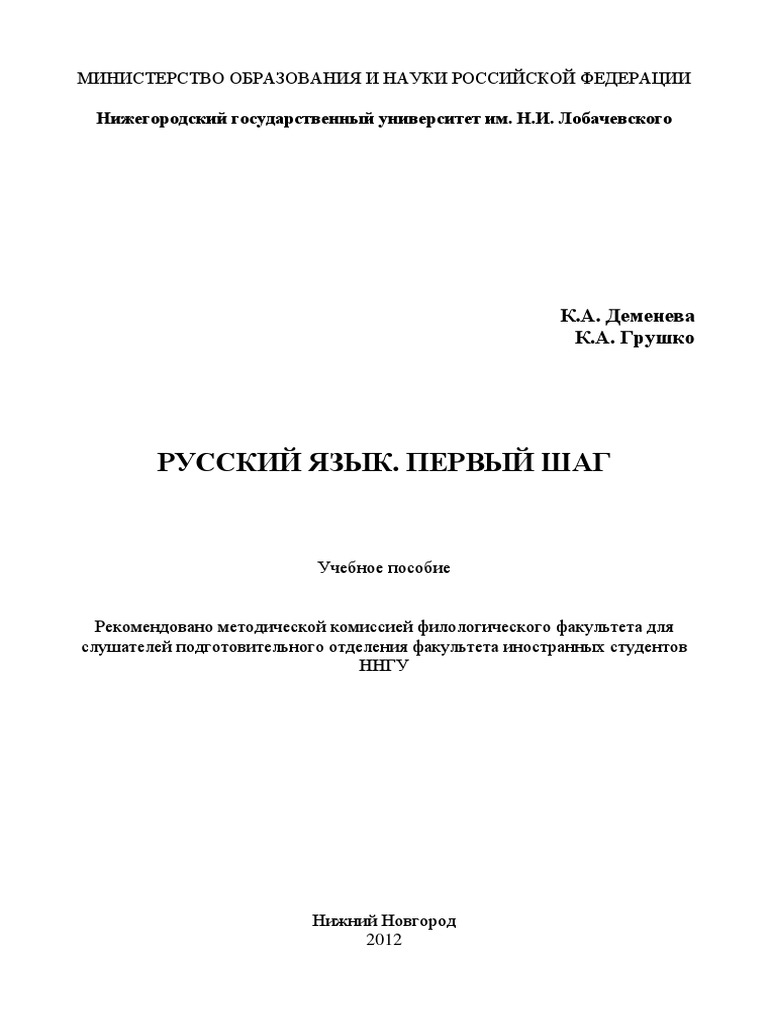 МИНИСТЕРСТВО ОБРАЗОВАНИЯ И НАУКИ РОССИЙСКОЙ ФЕДЕРАЦИИ

Нижегородский государственный университет им. Н.И. Лобачевского

К.А. Деменева
К.А. Грушко

РУССКИЙ ЯЗЫК. ПЕРВЫЙ ШАГ

Учебное пособие

Рекомендовано методической комиссией филологического факультета для слушателей подготовительного отделения факультета иностранных студентов ННГУ

Нижний Новгород
2012